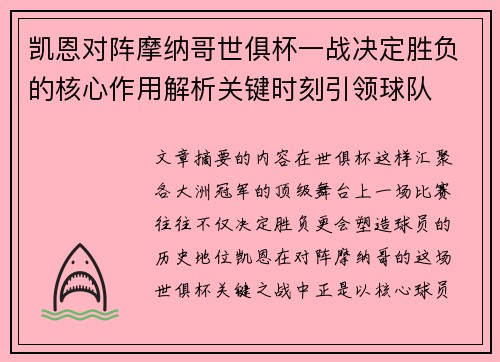 凯恩对阵摩纳哥世俱杯一战决定胜负的核心作用解析关键时刻引领球队

文章摘要的内容在世俱杯这样汇聚各大洲冠军的顶级舞台上一场比赛往往不仅决定胜负更会塑造球员的历史地位凯恩在对阵摩纳哥的这场世俱杯关键之战中正是以核心球员